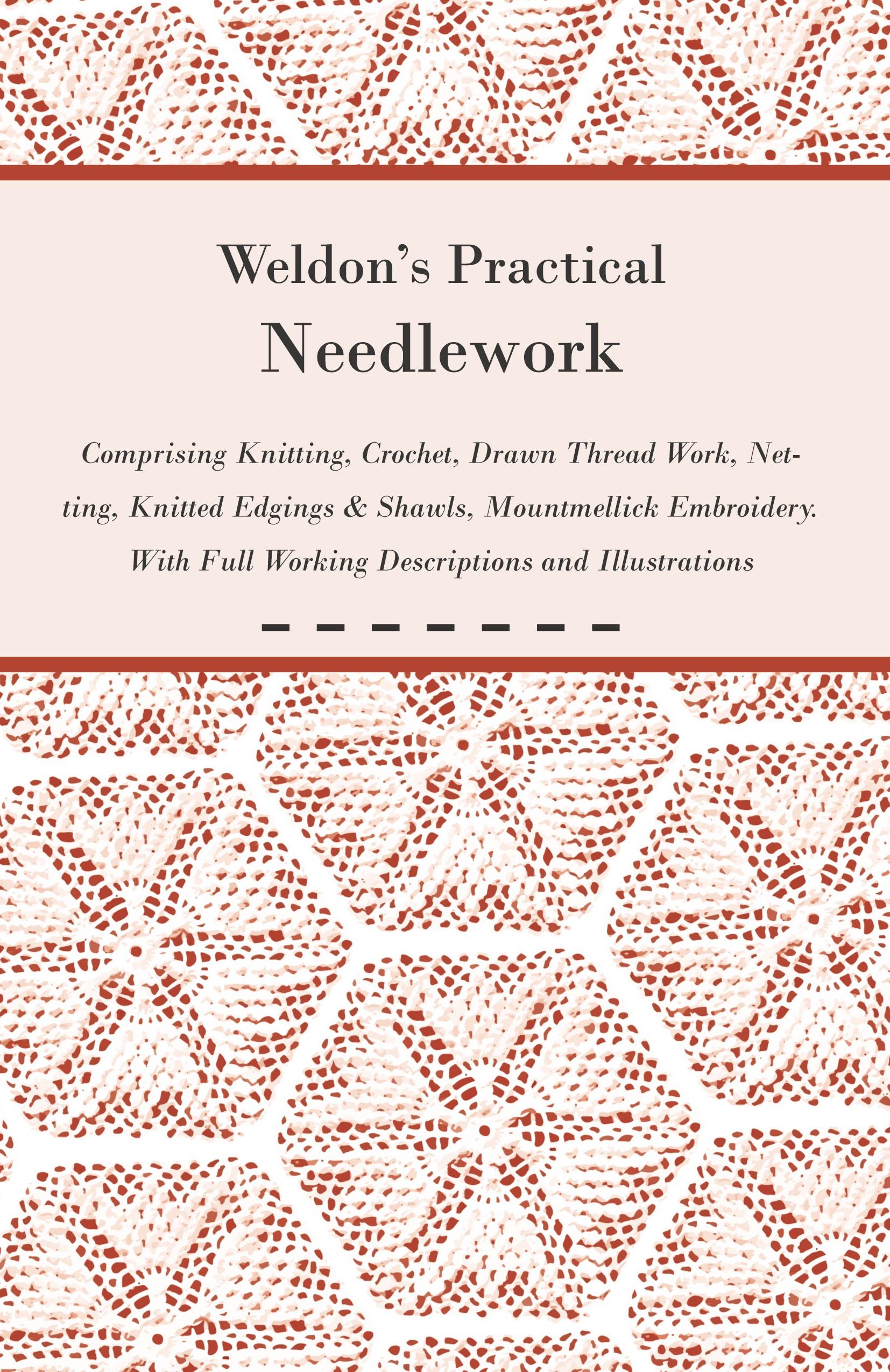 Weldon's Practical Needlework

Comprising Knitting, Crochet, Drawn Thread Work, Netting, Knitted Edgings & Shawls, Mountmellick Embroidery. With Full Working Descriptions and Illustrations